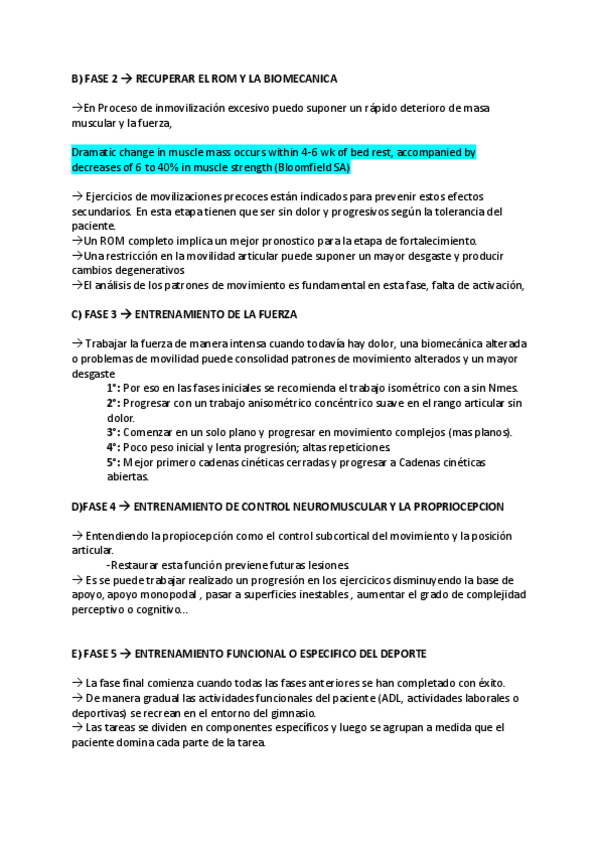 B) FASE 2 → RECUPERAR EL ROM Y LA BIOMECANICA

→En Proceso de inmovilización excesivo puedo suponer un rápido deterioro de masa muscular y la fuerza,

Dramatic change in muscle mass occurs within 4-6 wk of bed rest, accompanied by decreases of 6 to 40% in muscle strength (Bloomfield SA)

→ Ejercicios de movilizaciones precoces están indicados para prevenir estos efectos secundarios. En esta etapa tienen que ser sin dolor y progresivos según la tolerancia del paciente.
→Un ROM completo implica un mejor pronostico para la etapa de fortalecimiento.
→Una restricción en la movilidad articular puede suponer un mayor desgaste y producir cambios degenerativos
→El análisis de los patrones de movimiento es fundamental en esta fase, falta de activación,

C) FASE 3 → ENTRENAMIENTO DE LA FUERZA

→ Trabajar la fuerza de manera intensa cuando todavía hay dolor, una biomecánica alterada o problemas de movilidad puede consolidad patrones de movimiento alterados y un mayor desgaste
1°: Por eso en las fases iniciales se recomienda el trabajo isométrico con a sin Nmes.
2°: Progresar con un trabajo anisométrico concéntrico suave en el rango articular sin dolor.
3°: Comenzar en un solo plano y progresar en movimiento complejos (mas planos).
4°: Poco peso inicial y lenta progresión; altas repeticiones.
5°: Mejor primero cadenas cinéticas cerradas y progresar a Cadenas cinéticas abiertas.

D)FASE 4 → ENTRENAMIENTO DE CONTROL NEUROMUSCULAR Y LA PROPRIOCEPCION

→ Entendiendo la propiocepción como el control subcortical del movimiento y la posición articular.
-Restaurar esta función previene futuras lesiones.
→ Es se puede trabajar realizado un progresión en los ejercicicos disminuyendo la base de apoyo, apoyo monopodal , pasar a superficies inestables , aumentar el grado de complejidad perceptivo o cognitivo...

E) FASE 5 → ENTRENAMIENTO FUNCIONAL O ESPECIFICO DEL DEPORTE

→ La fase final comienza cuando todas las fases anteriores se han completado con éxito.
→ De manera gradual las actividades funcionales del paciente (ADL, actividades laborales o deportivas) se recrean en el entorno del gimnasio.
→ Las tareas se dividen en componentes específicos y luego se agrupan a medida que el paciente domina cada parte de la tarea.